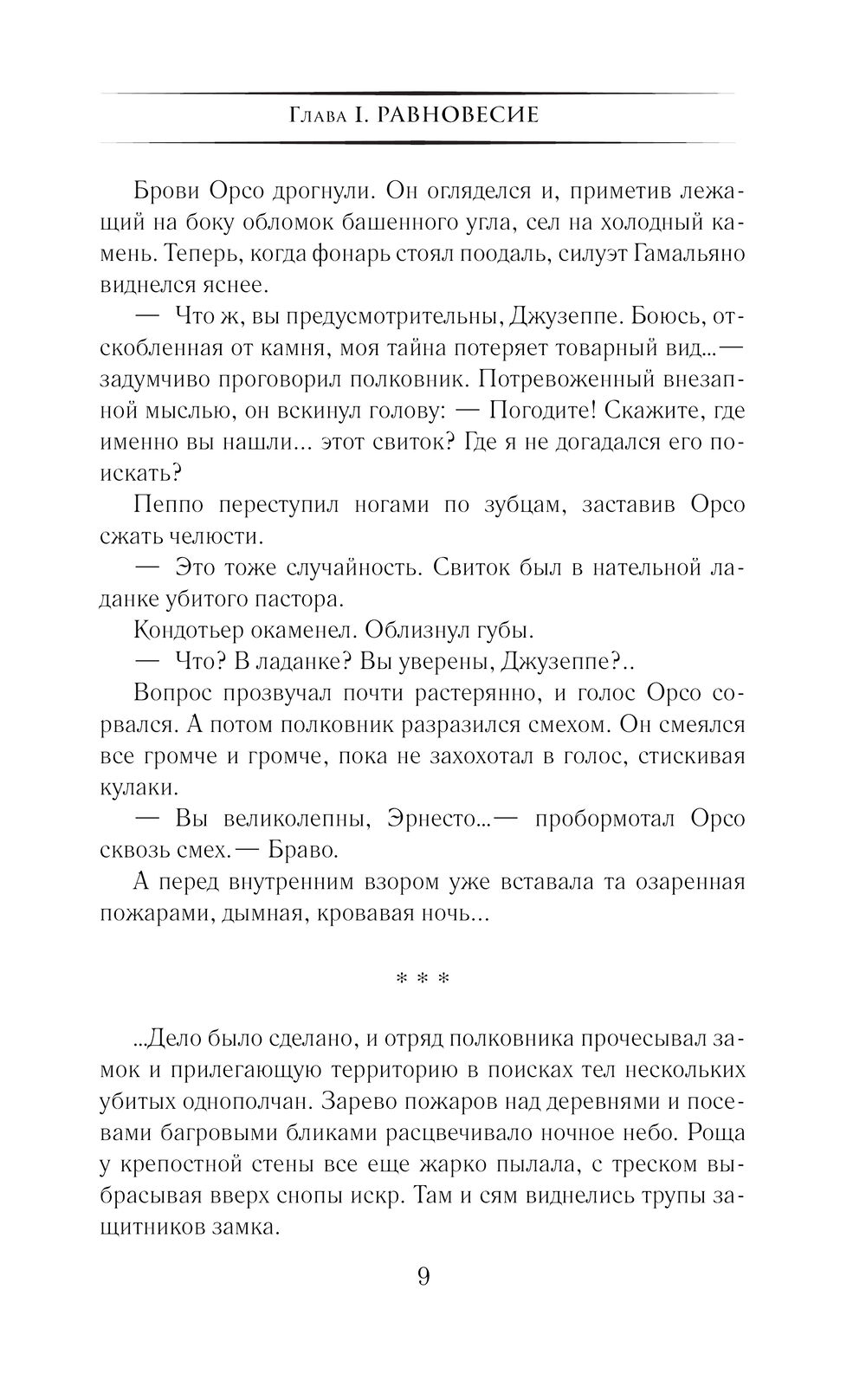 Глава I. РАВНОВЕСИЕ

Брови Орсо дрогнули. Он огляделся и, приметив лежащий на боку обломок башенного угла, сел на холодный камень. Теперь, когда фонарь стоял поодаль, силуэт Гамальяно виднелся яснее.

— Что ж, вы предусмотрительны, Джузеппе. Боюсь, отскобленная от камня, моя тайна потеряет товарный вид...— задумчиво проговорил полковник. Потревоженный внезапной мыслью, он вскинул голову: — Погодите! Скажите, где именно вы нашли... этот свиток? Где я не догадался его поискать?

Пеппо переступил ногами по зубцам, заставив Орсо сжать челюсти.

— Это тоже случайность. Свиток был в нательной ладанке убитого пастора.

Кондотьер окаменел. Облизнул губы.

— Что? В ладанке? Вы уверены, Джузеппе?..

Вопрос прозвучал почти растерянно, и голос Орсо сорвался. А потом полковник разразился смехом. Он смеялся все громче и громче, пока не захохотал в голос, стискивая кулаки.

— Вы великолепны, Эрнесто...— пробормотал Орсо сквозь смех.— Браво.

А перед внутренним взором уже вставала та озаренная пожарами, дымная, кровавая ночь...

* * *

...Дело было сделано, и отряд полковника прочесывал замок и прилегающую территорию в поисках тел нескольких убитых однополчан. Зарево пожаров над деревнями и посевами багровыми бликами расцвечивало ночное небо. Роща у крепостной стены все еще жарко пылала, с треском выбрасывая вверх снопы искр. Там и сям виднелись трупы защитников замка.

9